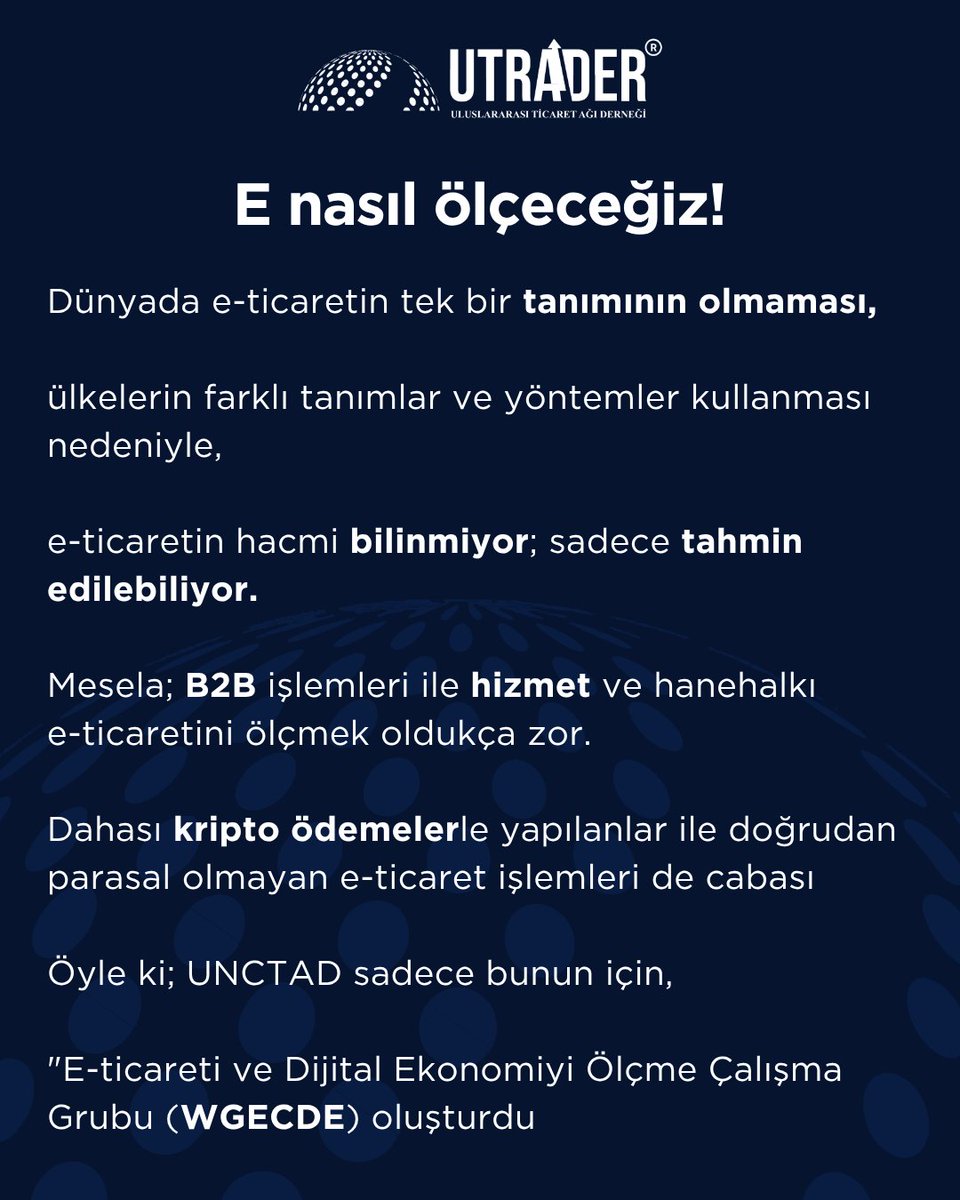 UTRADER®
ULUSLARARASI TİCARET AĞI DERNEĞİ

E nasıl ölçeceğiz!

Dünyada e-ticaretin tek bir tanımının olmaması,

ülkelerin farklı tanımlar ve yöntemler kullanması nedeniyle,

e-ticaretin hacmi bilinmiyor; sadece tahmin edilebiliyor.

Mesela; B2B işlemleri ile hizmet ve hanehalkı e-ticaretini ölçmek oldukça zor.

Dahası kripto ödemelerle yapılanlar ile doğrudan parasal olmayan e-ticaret işlemleri de cabası

Öyle ki; UNCTAD sadece bunun için,

"E-ticareti ve Dijital Ekonomiyi Ölçme Çalışma Grubu (WGECDE) oluşturdu